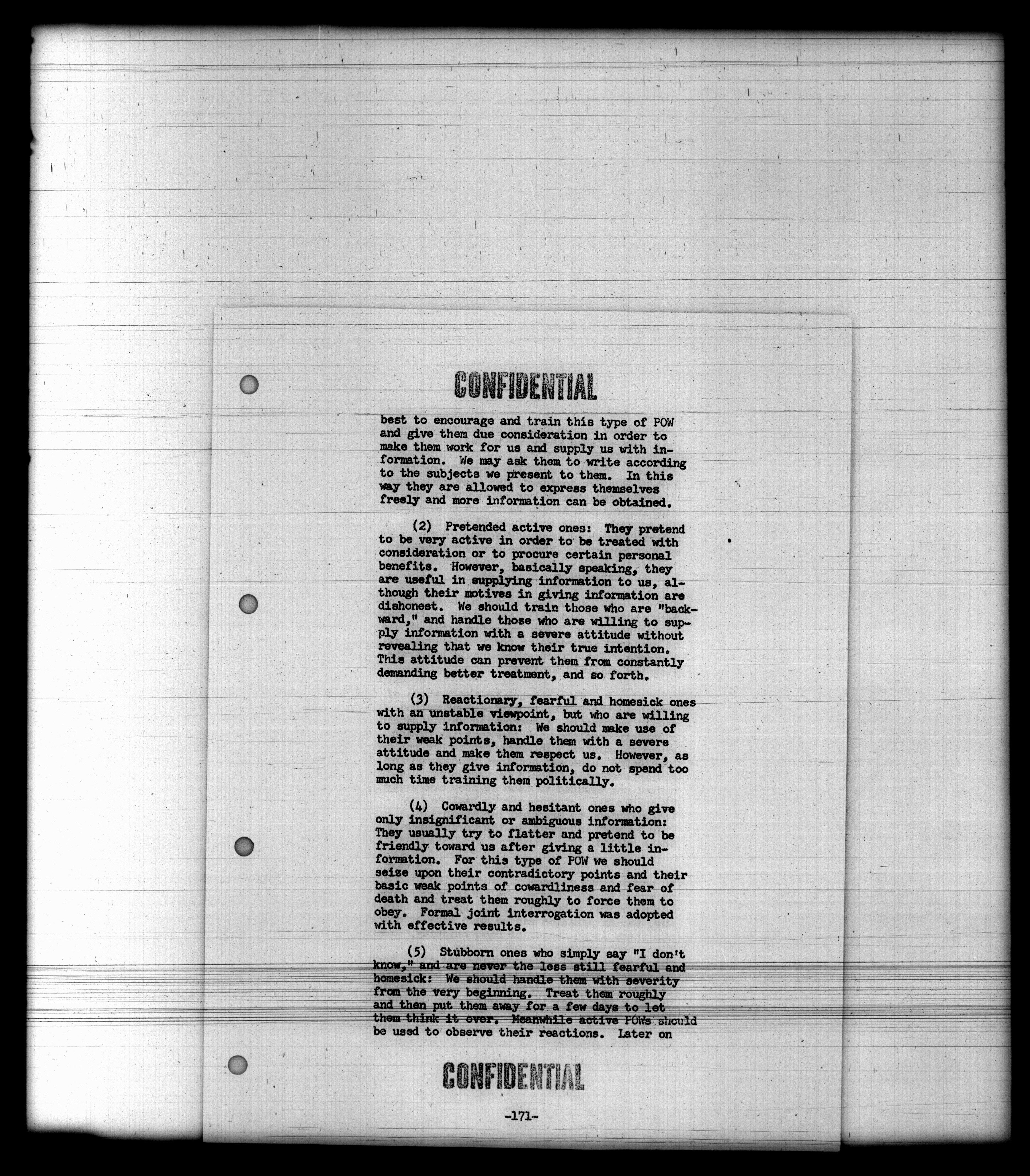 CONFIDENTIAL

best to encourage and train this type of POW and give them due consideration in order to make them work for us and supply us with information. We may ask them to write according to the subjects we present to them. In this way they are allowed to express themselves freely and more information can be obtained.

(2) Pretended active ones: They pretend to be very active in order to be treated with consideration or to procure certain personal benefits. However, basically speaking, they are useful in supplying information to us, although their motives in giving information are dishonest. We should train those who are "backward," and handle those who are willing to supply information with a severe attitude without revealing that we know their true intention. This attitude can prevent them from constantly demanding better treatment, and so forth.

(3) Reactionary, fearful and homesick ones with an unstable viewpoint, but who are willing to supply information: We should make use of their weak points, handle them with a severe attitude and make them respect us. However, as long as they give information, do not spend too much time training them politically.

(4) Cowardly and hesitant ones who give only insignificant or ambiguous information: They usually try to flatter and pretend to be friendly toward us after giving a little information. For this type of POW we should seize upon their contradictory points and their basic weak points of cowardliness and fear of death and treat them roughly to force them to obey. Formal joint interrogation was adopted with effective results.

(5) Stubborn ones who simply say "I don't know," and are never the less still fearful and homesick: We should handle them with severity from the very beginning. Treat them roughly and then put them away for a few days to let them think it over. Meanwhile active POWs should be used to observe their reactions. Later on

CONFIDENTIAL

-171-